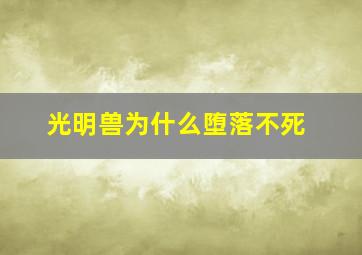 光明兽为什么堕落不死